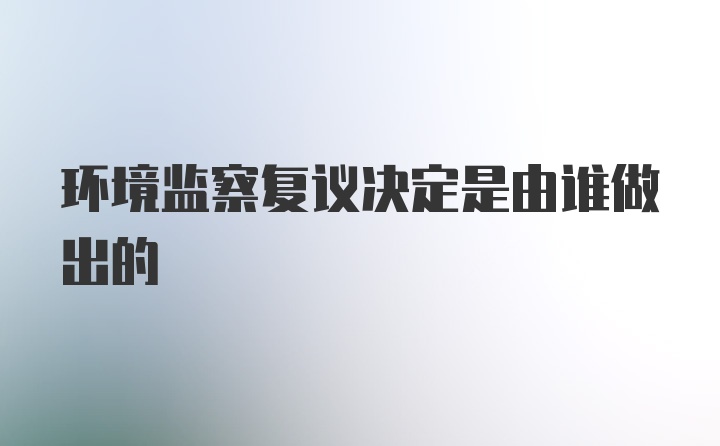 环境监察复议决定是由谁做出的